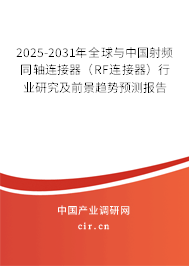 2025-2031年全球与中国射频同轴连接器（RF连接器）行业研究及前景趋势预测报告

中国产业调研网
cir.cn